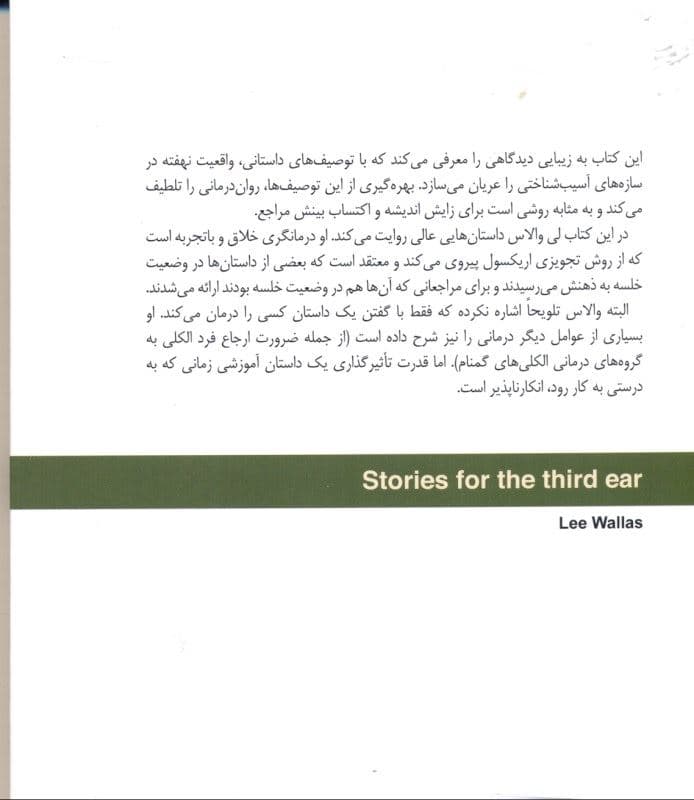 این کتاب به زیبایی دیدگاهی را معرفی می‌کند که با توصیف‌های داستانی، واقعیت نهفته در سازه‌های آسیب‌شناختی را عریان می‌سازد. بهره‌گیری از این توصیف‌ها، روان‌درمانی را تلطیف می‌کند و به مثابه روشی است برای زایش اندیشه و اکتساب بینش مراجع.

در این کتاب لی والاس داستان‌هایی عالی روایت می‌کند. او درمانگری خلاق و باتجربه است که از روش تجویزی اریکسول پیروی می‌کند و معتقد است که بعضی از داستان‌ها در وضعیت خلسه به ذهنش می‌رسیدند و برای مراجعانی که آن‌ها هم در وضعیت خلسه بودند ارائه می‌شدند.

البته والاس تلویحاً اشاره نکرده که فقط با گفتن یک داستان کسی را درمان می‌کند. او بسیاری از عوامل دیگر درمانی را نیز شرح داده است (از جمله ضرورت ارجاع فرد الکلی به گروه‌های درمانی الکلی‌های گمنام). اما قدرت تأثیرگذاری یک داستان آموزشی زمانی که به درستی به کار رود، انکارناپذیر است.

Stories for the third ear

Lee Wallas